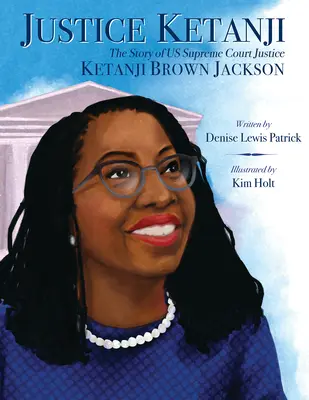 JUSTICE KETANJI

The Story of US Supreme Court Justice
KETANJI BROWN JACKSON

Written by
Denise Lewis Patrick

Illustrated by
Kim Holt